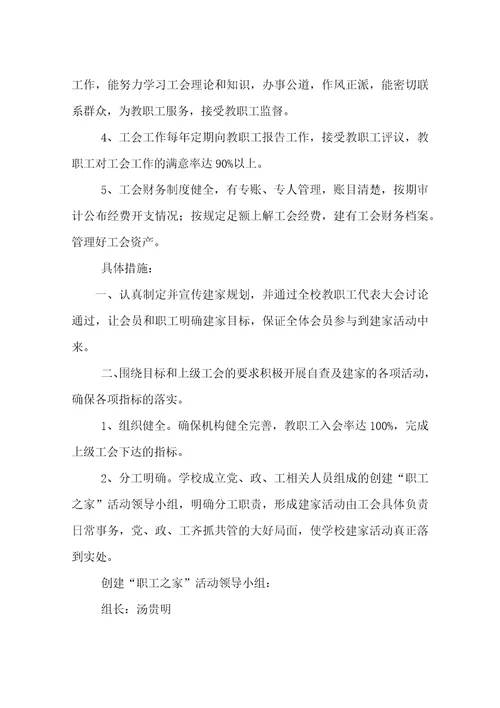 工作，能努力学习工会理论和知识，办事公道，作风正派，能密切联系群众，为教职工服务，接受教职工监督。

4、工会工作每年定期向教职工报告工作，接受教职工评议，教职工对工会工作的满意率达 90%以上。

5、工会财务制度健全，有专账、专人管理，账目清楚，按期审计公布经费开支情况；按规定足额上解工会经费，建有工会财务档案。管理好工会资产。

具体措施：

一、认真制定并宣传建家规划，并通过全校教职工代表大会讨论通过，让会员和职工明确建家目标，保证全体会员参与到建家活动中来。

二、围绕目标和上级工会的要求积极开展自查及建家的各项活动，确保各项指标的落实。

1、组织健全。确保机构健全完善，教职工入会率达 100%，完成上级工会下达的指标。

2、分工明确。学校成立党、政、工相关人员组成的创建“职工之家”活动领导小组，明确分工职责，形成建家活动由工会具体负责日常事务，党、政、工齐抓共管的大好局面，使学校建家活动真正落到实处。

创建“职工之家”活动领导小组：

组长：汤贵明